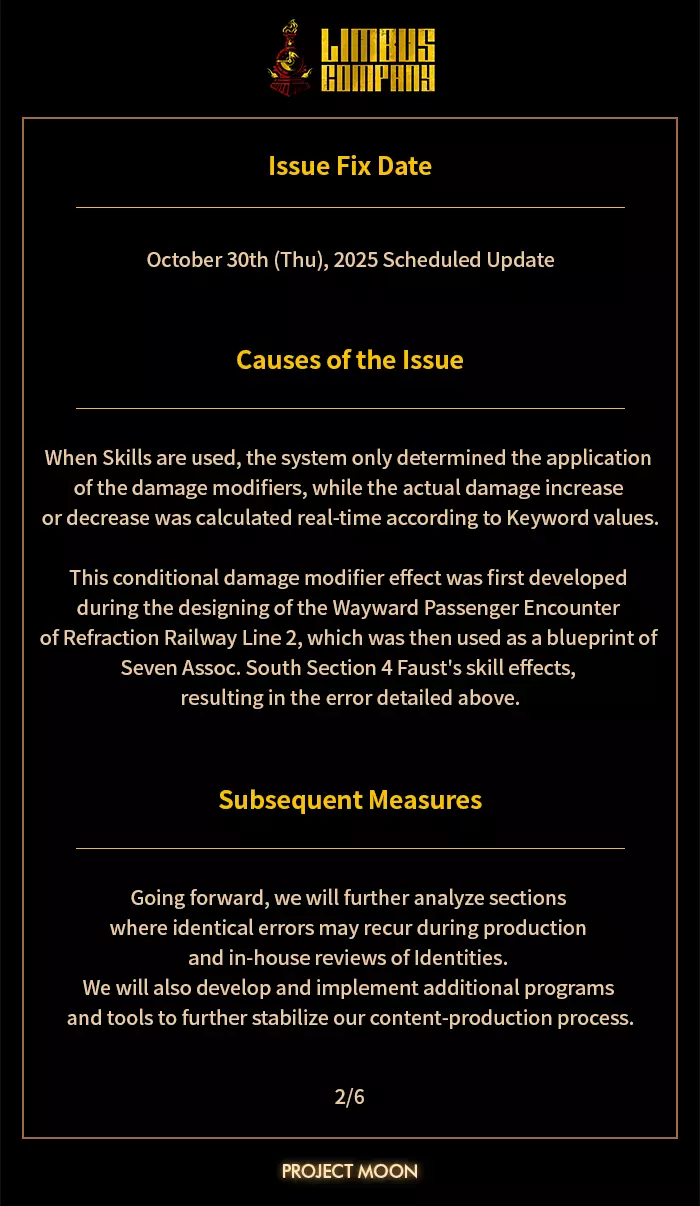 LIMBUS COMPANY

Issue Fix Date

October 30th (Thu), 2025 Scheduled Update

Causes of the Issue

When Skills are used, the system only determined the application of the damage modifiers, while the actual damage increase or decrease was calculated real-time according to Keyword values.

This conditional damage modifier effect was first developed during the designing of the Wayward Passenger Encounter of Refraction Railway Line 2, which was then used as a blueprint of Seven Assoc. South Section 4 Faust's skill effects, resulting in the error detailed above.

Subsequent Measures

Going forward, we will further analyze sections where identical errors may recur during production and in-house reviews of Identities.
We will also develop and implement additional programs and tools to further stabilize our content-production process.

2/6

PROJECT MOON